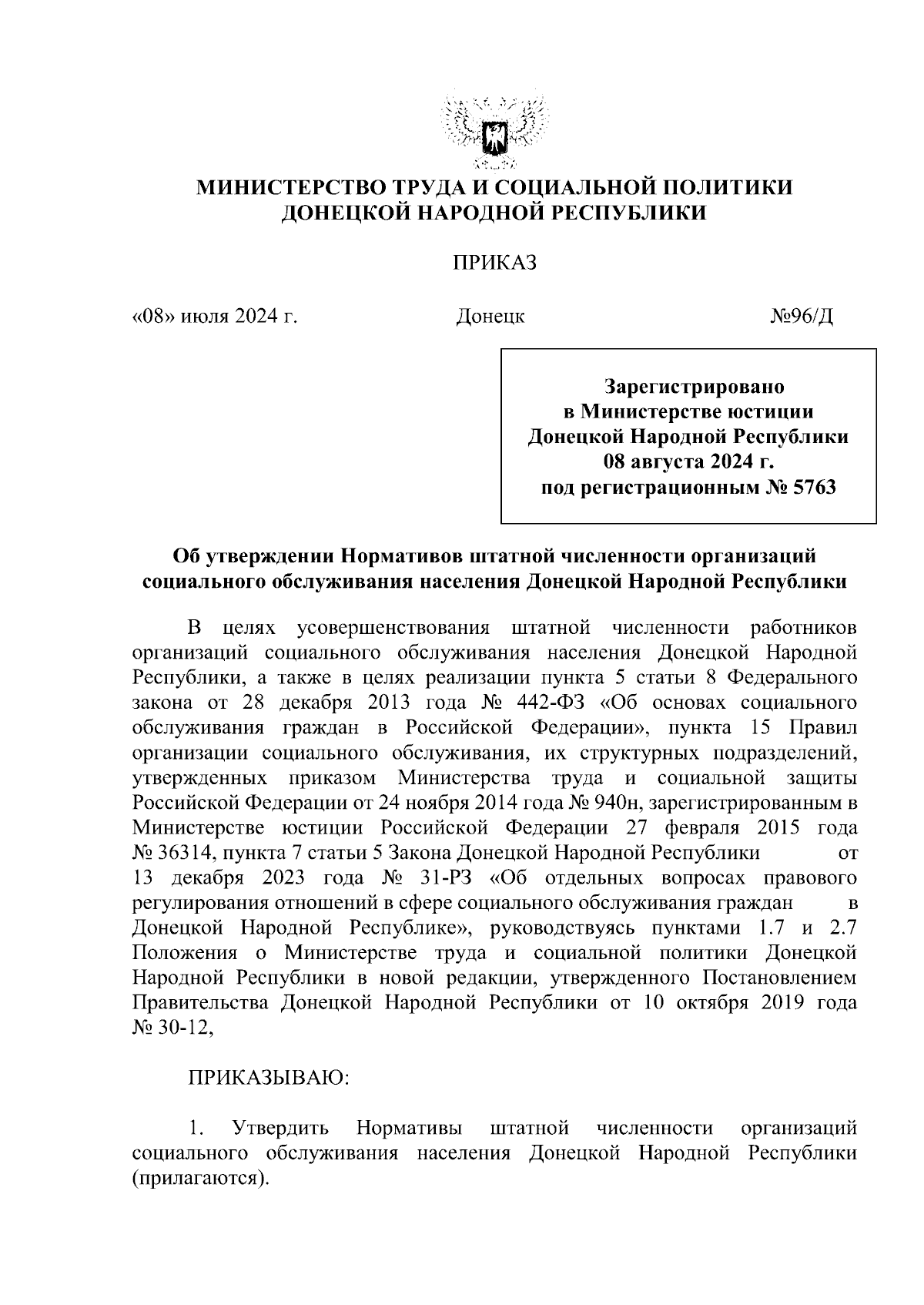 МИНИСТЕРСТВО ТРУДА И СОЦИАЛЬНОЙ ПОЛИТИКИ
ДОНЕЦКОЙ НАРОДНОЙ РЕСПУБЛИКИ

ПРИКАЗ

«08» июля 2024 г. Донецк №96/Д

Зарегистрировано
в Министерстве юстиции
Донецкой Народной Республики
08 августа 2024 г.
под регистрационным № 5763

Об утверждении Нормативов штатной численности организаций социального обслуживания населения Донецкой Народной Республики

В целях усовершенствования штатной численности работников организаций социального обслуживания населения Донецкой Народной Республики, а также в целях реализации пункта 5 статьи 8 Федерального закона от 28 декабря 2013 года № 442-ФЗ «Об основах социального обслуживания граждан в Российской Федерации», пункта 15 Правил организации социального обслуживания, их структурных подразделений, утвержденных приказом Министерства труда и социальной защиты Российской Федерации от 24 ноября 2014 года № 940н, зарегистрированным в Министерстве юстиции Российской Федерации 27 февраля 2015 года № 36314, пункта 7 статьи 5 Закона Донецкой Народной Республики от 13 декабря 2023 года № 31-РЗ «Об отдельных вопросах правового регулирования отношений в сфере социального обслуживания граждан в Донецкой Народной Республике», руководствуясь пунктами 1.7 и 2.7 Положения о Министерстве труда и социальной политики Донецкой Народной Республики в новой редакции, утвержденного Постановлением Правительства Донецкой Народной Республики от 10 октября 2019 года № 30-12,

ПРИКАЗЫВАЮ:

1. Утвердить Нормативы штатной численности организаций социального обслуживания населения Донецкой Народной Республики (прилагаются).